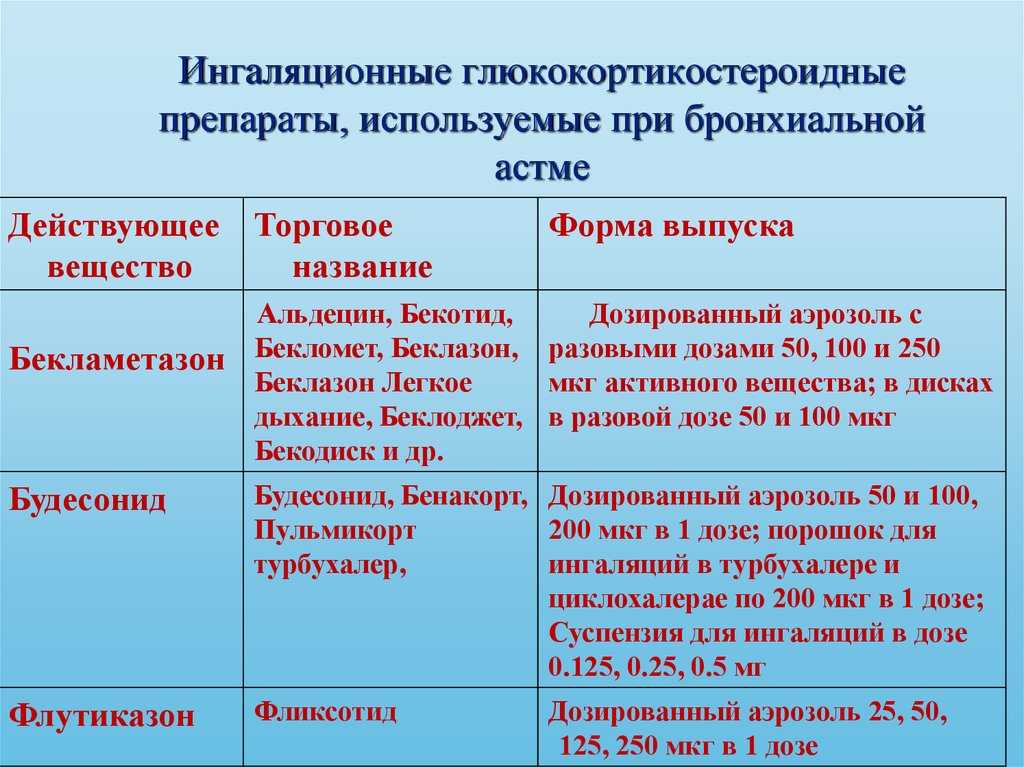 Ингаляционные глюкокортикостероидные препараты, используемые при бронхиальной астме

| Действующее вещество | Торговое название | Форма выпуска |
|---|---|---|
| Бекламетазон | Альдецин, Бекотид, Бекломет, Беклазон, Беклазон Легкое дыхание, Беклоджет, Бекодиск и др. | Дозированный аэрозоль с разовыми дозами 50, 100 и 250 мкг активного вещества; в дисках в разовой дозе 50 и 100 мкг |
| Будесонид | Будесонид, Бенакорт, Пульмикорт турбухалер, | Дозированный аэрозоль 50 и 100, 200 мкг в 1 дозе; порошок для ингаляций в турбухалере и циклохалерае по 200 мкг в 1 дозе; Суспензия для ингаляций в дозе 0.125, 0.25, 0.5 мг |
| Флутиказон | Фликсотид | Дозированный аэрозоль 25, 50, 125, 250 мкг в 1 дозе |